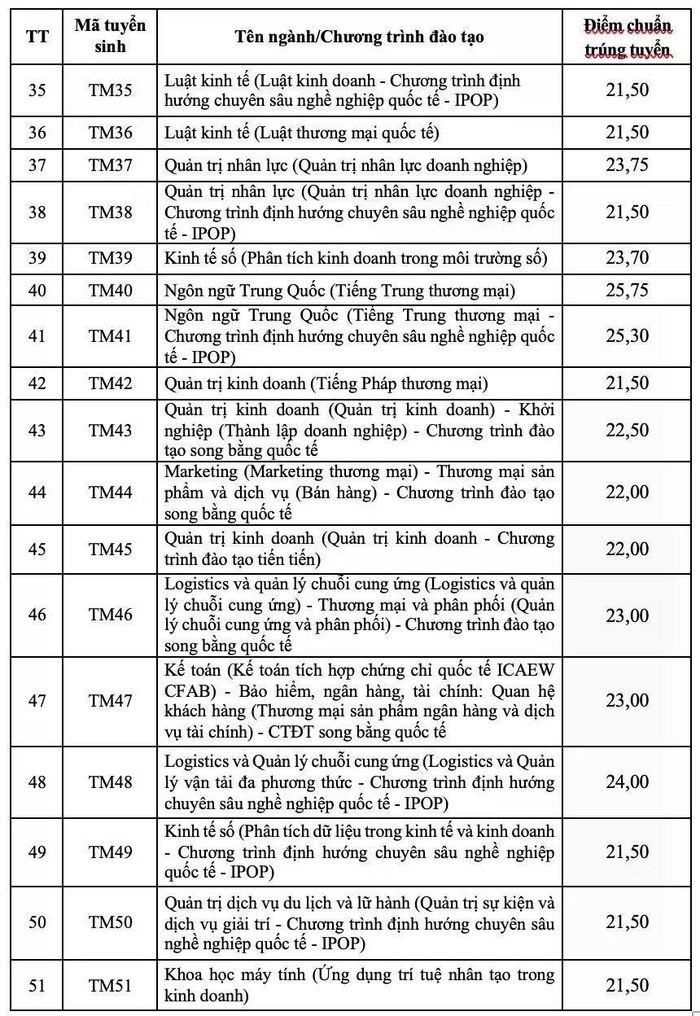 | TT | Mã tuyển sinh | Tên ngành/Chương trình đào tạo | Điểm chuẩn trúng tuyển |
|---|---|---|---|
| 35 | TM35 | Luật kinh tế (Luật kinh doanh - Chương trình định hướng chuyên sâu nghề nghiệp quốc tế - IPOP) | 21,50 |
| 36 | TM36 | Luật kinh tế (Luật thương mại quốc tế) | 21,50 |
| 37 | TM37 | Quản trị nhân lực (Quản trị nhân lực doanh nghiệp) | 23,75 |
| 38 | TM38 | Quản trị nhân lực (Quản trị nhân lực doanh nghiệp - Chương trình định hướng chuyên sâu nghề nghiệp quốc tế - IPOP) | 21,50 |
| 39 | TM39 | Kinh tế số (Phân tích kinh doanh trong môi trường số) | 23,70 |
| 40 | TM40 | Ngôn ngữ Trung Quốc (Tiếng Trung thương mại) | 25,75 |
| 41 | TM41 | Ngôn ngữ Trung Quốc (Tiếng Trung thương mại - Chương trình định hướng chuyên sâu nghề nghiệp quốc tế - IPOP) | 25,30 |
| 42 | TM42 | Quản trị kinh doanh (Tiếng Pháp thương mại) | 21,50 |
| 43 | TM43 | Quản trị kinh doanh (Quản trị kinh doanh) - Khởi nghiệp (Thành lập doanh nghiệp) - Chương trình đào tạo song bằng quốc tế | 22,50 |
| 44 | TM44 | Marketing (Marketing thương mại) - Thương mại sản phẩm và dịch vụ (Bán hàng) - Chương trình đào tạo song bằng quốc tế | 22,00 |
| 45 | TM45 | Quản trị kinh doanh (Quản trị kinh doanh - Chương trình đào tạo tiên tiến) | 22,00 |
| 46 | TM46 | Logistics và quản lý chuỗi cung ứng (Logistics và quản lý chuỗi cung ứng) - Thương mại và phân phối (Quản lý chuỗi cung ứng và phân phối) - Chương trình đào tạo song bằng quốc tế | 23,00 |
| 47 | TM47 | Kế toán (Kế toán tích hợp chứng chỉ quốc tế ICAEW CFAB) - Bảo hiểm, ngân hàng, tài chính: Quan hệ khách hàng (Thương mại sản phẩm ngân hàng và dịch vụ tài chính) - CTĐT song bằng quốc tế | 23,00 |
| 48 | TM48 | Logistics và Quản lý chuỗi cung ứng (Logistics và Quản lý vận tải đa phương thức - Chương trình định hướng chuyên sâu nghề nghiệp quốc tế - IPOP) | 24,00 |
| 49 | TM49 | Kinh tế số (Phân tích dữ liệu trong kinh tế và kinh doanh - Chương trình định hướng chuyên sâu nghề nghiệp quốc tế - IPOP) | 21,50 |
| 50 | TM50 | Quản trị dịch vụ du lịch và lữ hành (Quản trị sự kiện và dịch vụ giải trí - Chương trình định hướng chuyên sâu nghề nghiệp quốc tế - IPOP) | 21,50 |
| 51 | TM51 | Khoa học máy tính (Ứng dụng trí tuệ nhân tạo trong kinh doanh) | 21,50 |